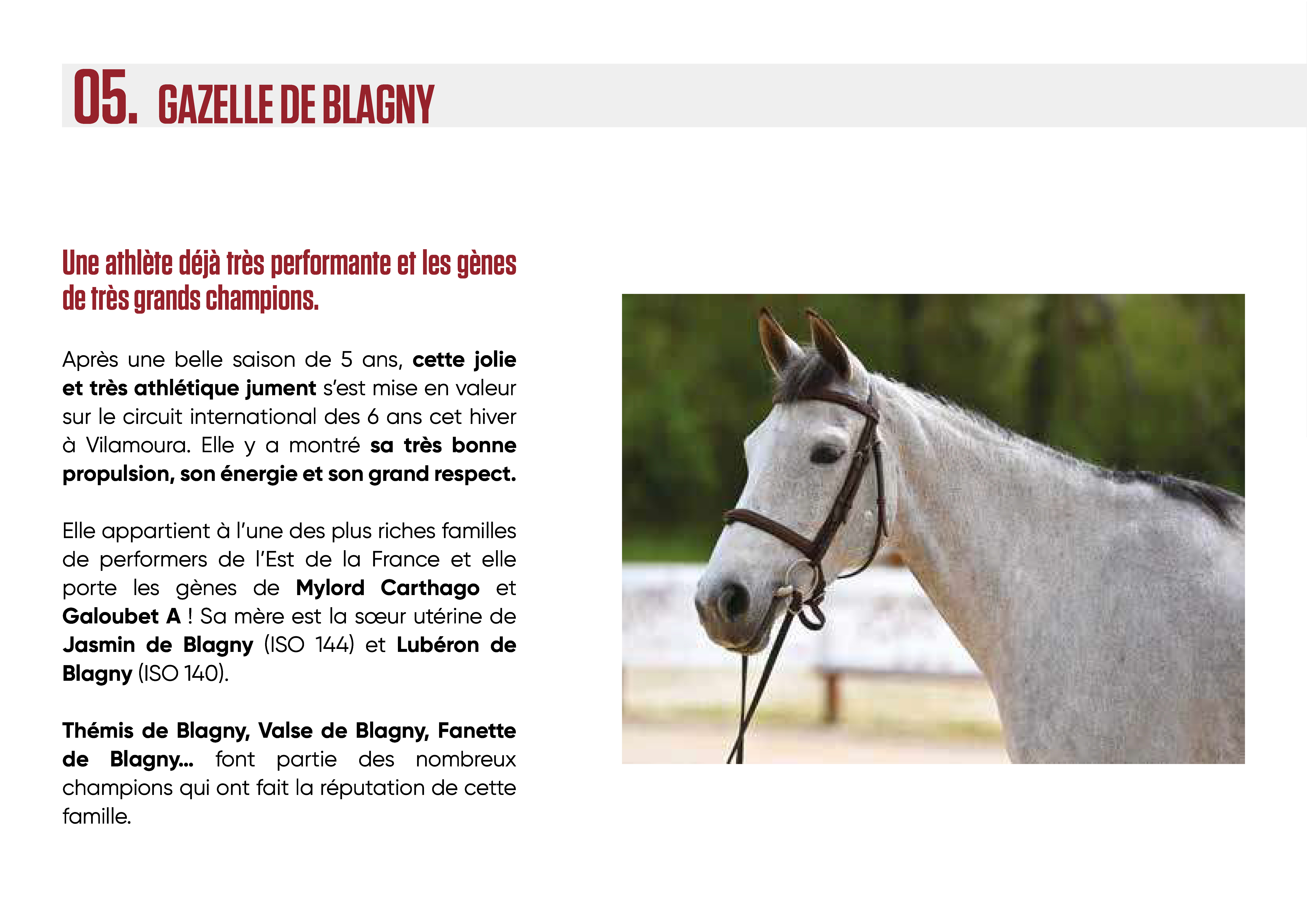 05. GAZELLE DE BLAGNY

Une athlète déjà très performante et les gènes de très grands champions.

Après une belle saison de 5 ans, cette jolie et très athlétique jument s'est mise en valeur sur le circuit international des 6 ans cet hiver à Vilamoura. Elle y a montré sa très bonne propulsion, son énergie et son grand respect.

Elle appartient à l'une des plus riches familles de performers de l'Est de la France et elle porte les gènes de Mylord Carthago et Galoubet A ! Sa mère est la sœur utérine de Jasmin de Blagny (ISO 144) et Lubéron de Blagny (ISO 140).

Thémis de Blagny, Valse de Blagny, Fanette de Blagny... font partie des nombreux champions qui ont fait la réputation de cette famille.